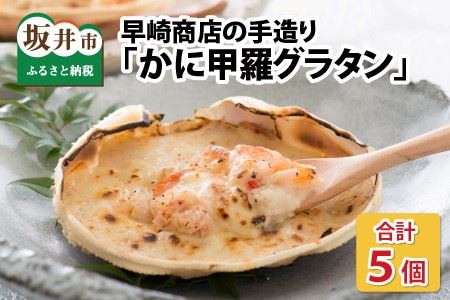 坂井市
ふるさと納税

早崎商店の手造り
「かに甲羅グラタン」

合計
5個